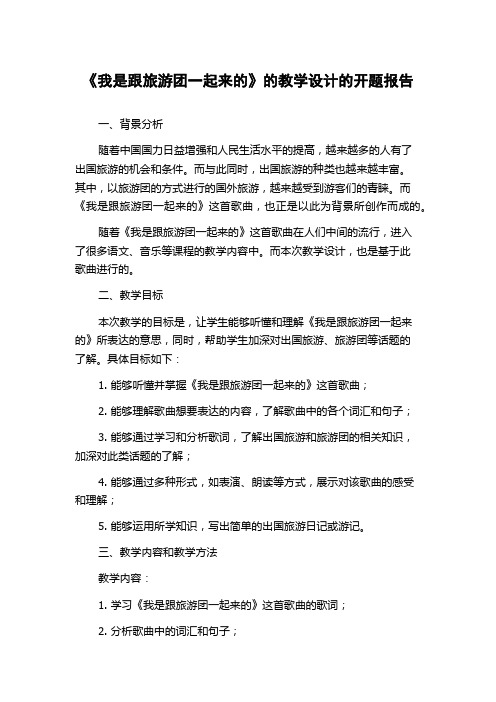 《我是跟旅游团一起来的》的教学设计的开题报告

一、背景分析

随着中国国力日益增强和人民生活水平的提高，越来越多的人有了出国旅游的机会和条件。而与此同时，出国旅游的种类也越来越丰富。其中，以旅游团的方式进行的国外旅游，越来越受到游客们的青睐。而《我是跟旅游团一起来的》这首歌曲，也正是以此为背景所创作而成的。

随着《我是跟旅游团一起来的》这首歌曲在人们中间的流行，进入了很多语文、音乐等课程的教学内容中。而本次教学设计，也是基于此歌曲进行的。

二、教学目标

本次教学的目标是，让学生能够听懂和理解《我是跟旅游团一起来的》所表达的意思，同时，帮助学生加深对出国旅游、旅游团等话题的了解。具体目标如下：

1. 能够听懂并掌握《我是跟旅游团一起来的》这首歌曲；

2. 能够理解歌曲想要表达的内容，了解歌曲中的各个词汇和句子；

3. 能够通过学习和分析歌词，了解出国旅游和旅游团的相关知识，加深对此类话题的了解；

4. 能够通过多种形式，如表演、朗读等方式，展示对该歌曲的感受和理解；

5. 能够运用所学知识，写出简单的出国旅游日记或游记。

三、教学内容和教学方法

教学内容：

1. 学习《我是跟旅游团一起来的》这首歌曲的歌词；

2. 分析歌曲中的词汇和句子；